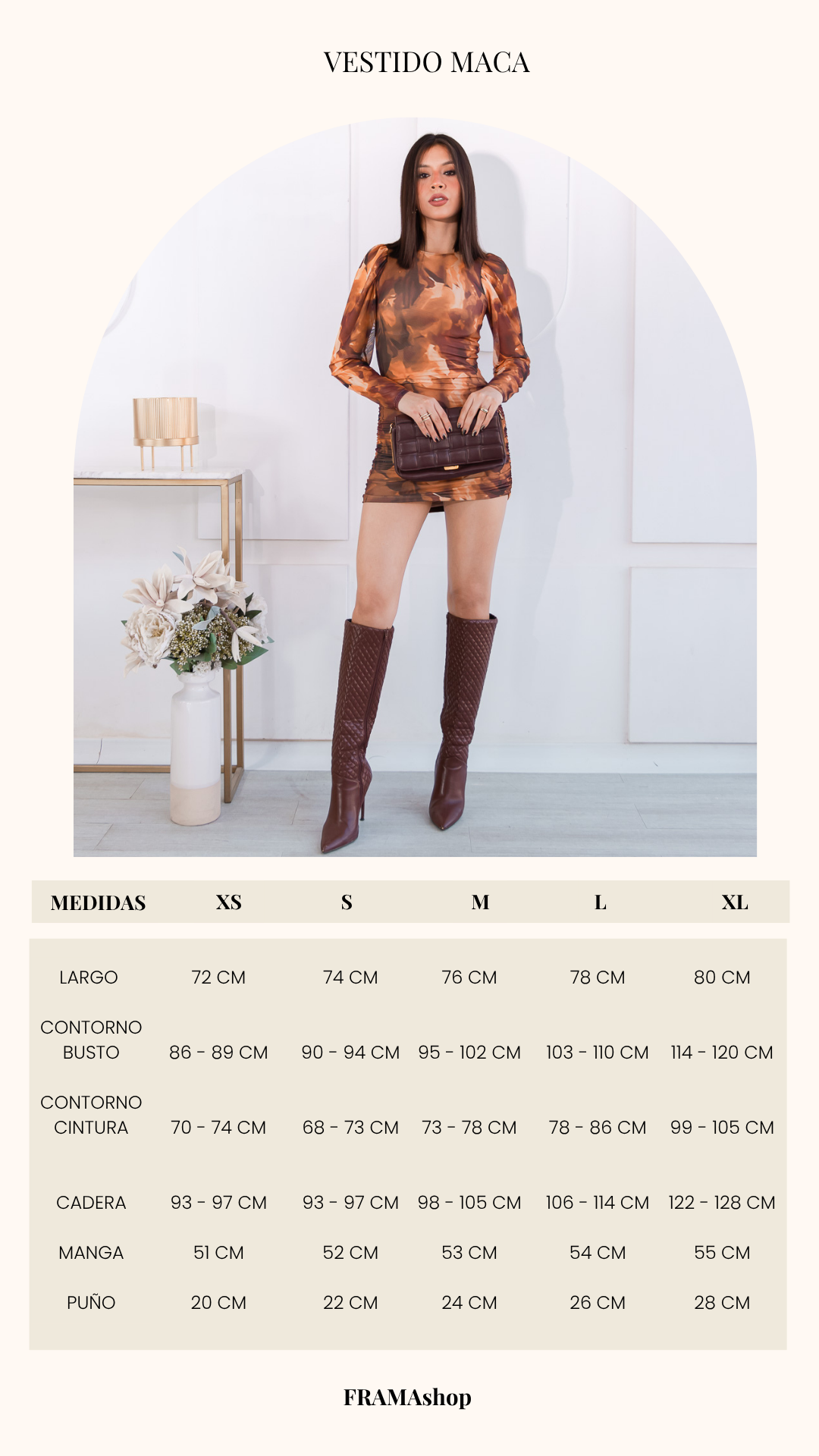 VESTIDO MACA

| MEDIDAS | XS | S | M | L | XL |
|---|---|---|---|---|---|
| LARGO | 72 CM | 74 CM | 76 CM | 78 CM | 80 CM |
| CONTORNO BUSTO | 86 - 89 CM | 90 - 94 CM | 95 - 102 CM | 103 - 110 CM | 114 - 120 CM |
| CONTORNO CINTURA | 70 - 74 CM | 68 - 73 CM | 73 - 78 CM | 78 - 86 CM | 99 - 105 CM |
| CADERA | 93 - 97 CM | 93 - 97 CM | 98 - 105 CM | 106 - 114 CM | 122 - 128 CM |
| MANGA | 51 CM | 52 CM | 53 CM | 54 CM | 55 CM |
| PUÑO | 20 CM | 22 CM | 24 CM | 26 CM | 28 CM |

FRAMAshop